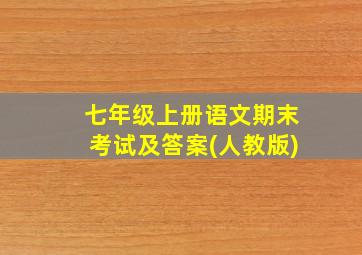 七年级上册语文期末考试及答案(人教版)